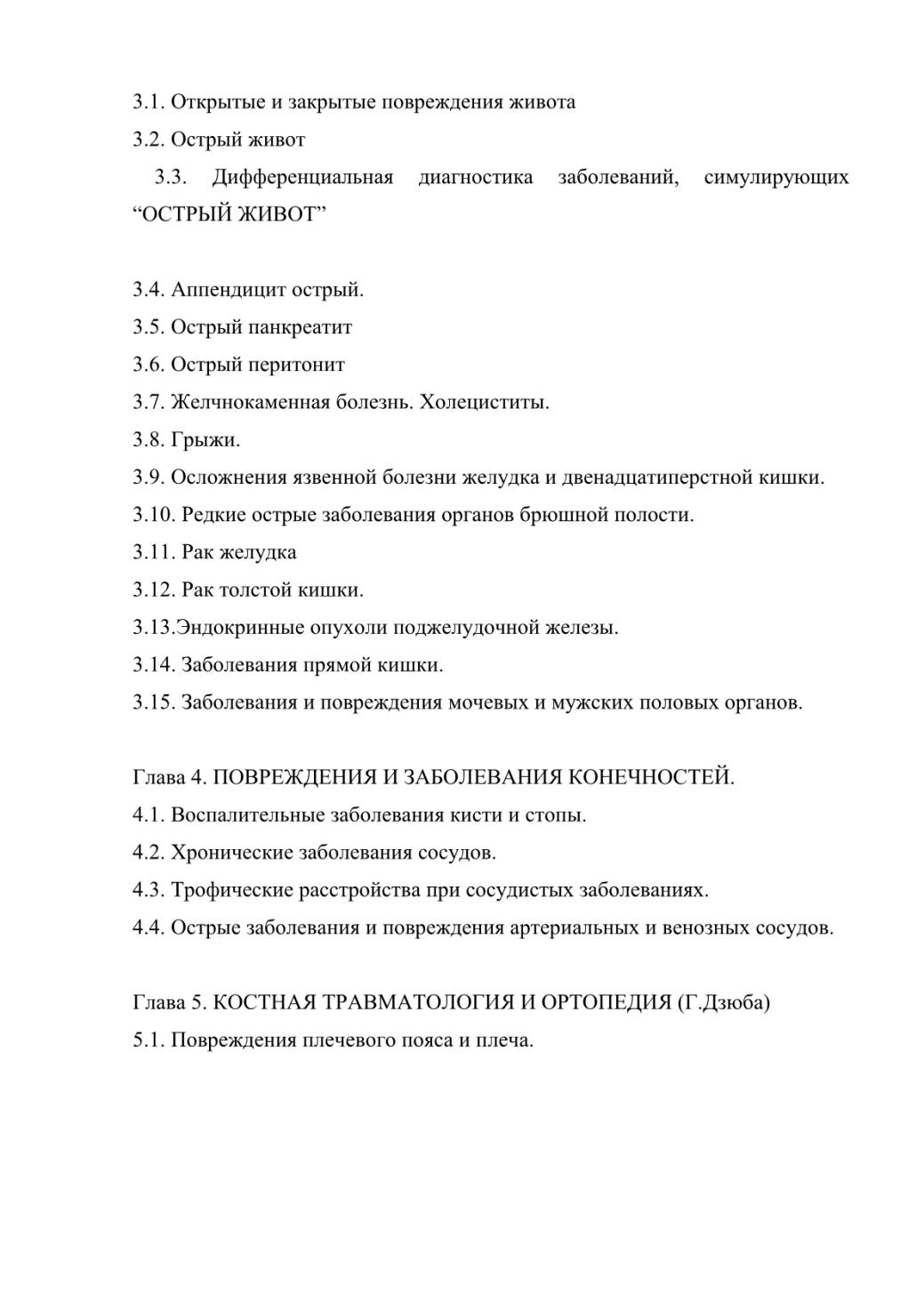 3.1. Открытые и закрытые повреждения живота
3.2. Острый живот
3.3. Дифференциальная диагностика заболеваний, симулирующих “ОСТРЫЙ ЖИВОТ”

3.4. Аппендицит острый.
3.5. Острый панкреатит
3.6. Острый перитонит
3.7. Желчнокаменная болезнь. Холециститы.
3.8. Грыжи.
3.9. Осложнения язвенной болезни желудка и двенадцатиперстной кишки.
3.10. Редкие острые заболевания органов брюшной полости.
3.11. Рак желудка
3.12. Рак толстой кишки.
3.13.Эндокринные опухоли поджелудочной железы.
3.14. Заболевания прямой кишки.
3.15. Заболевания и повреждения мочевых и мужских половых органов.

Глава 4. ПОВРЕЖДЕНИЯ И ЗАБОЛЕВАНИЯ КОНЕЧНОСТЕЙ.
4.1. Воспалительные заболевания кисти и стопы.
4.2. Хронические заболевания сосудов.
4.3. Трофические расстройства при сосудистых заболеваниях.
4.4. Острые заболевания и повреждения артериальных и венозных сосудов.

Глава 5. КОСТНАЯ ТРАВМАТОЛОГИЯ И ОРТОПЕДИЯ (Г.Дзюба)
5.1. Повреждения плечевого пояса и плеча.